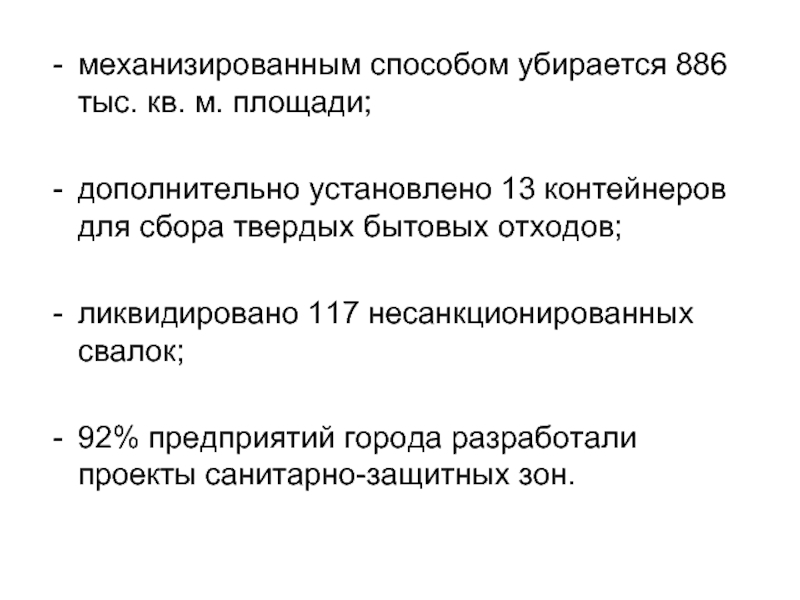 - механизированным способом убирается 886 тыс. кв. м. площади;

- дополнительно установлено 13 контейнеров для сбора твердых бытовых отходов;

- ликвидировано 117 несанкционированных свалок;

- 92% предприятий города разработали проекты санитарно-защитных зон.